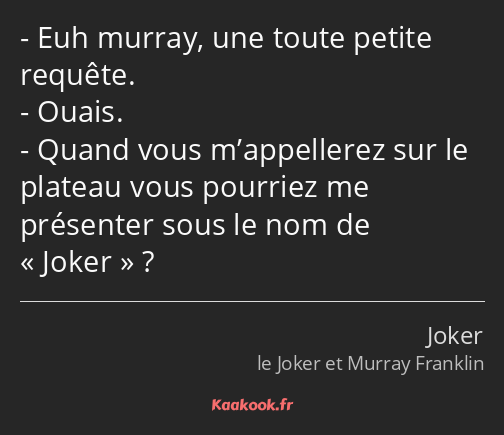 - Euh murray, une toute petite requête.
- Ouais.
- Quand vous m’appellerez sur le plateau vous pourriez me présenter sous le nom de « Joker » ?

Joker
le Joker et Murray Franklin

Kaakook.fr